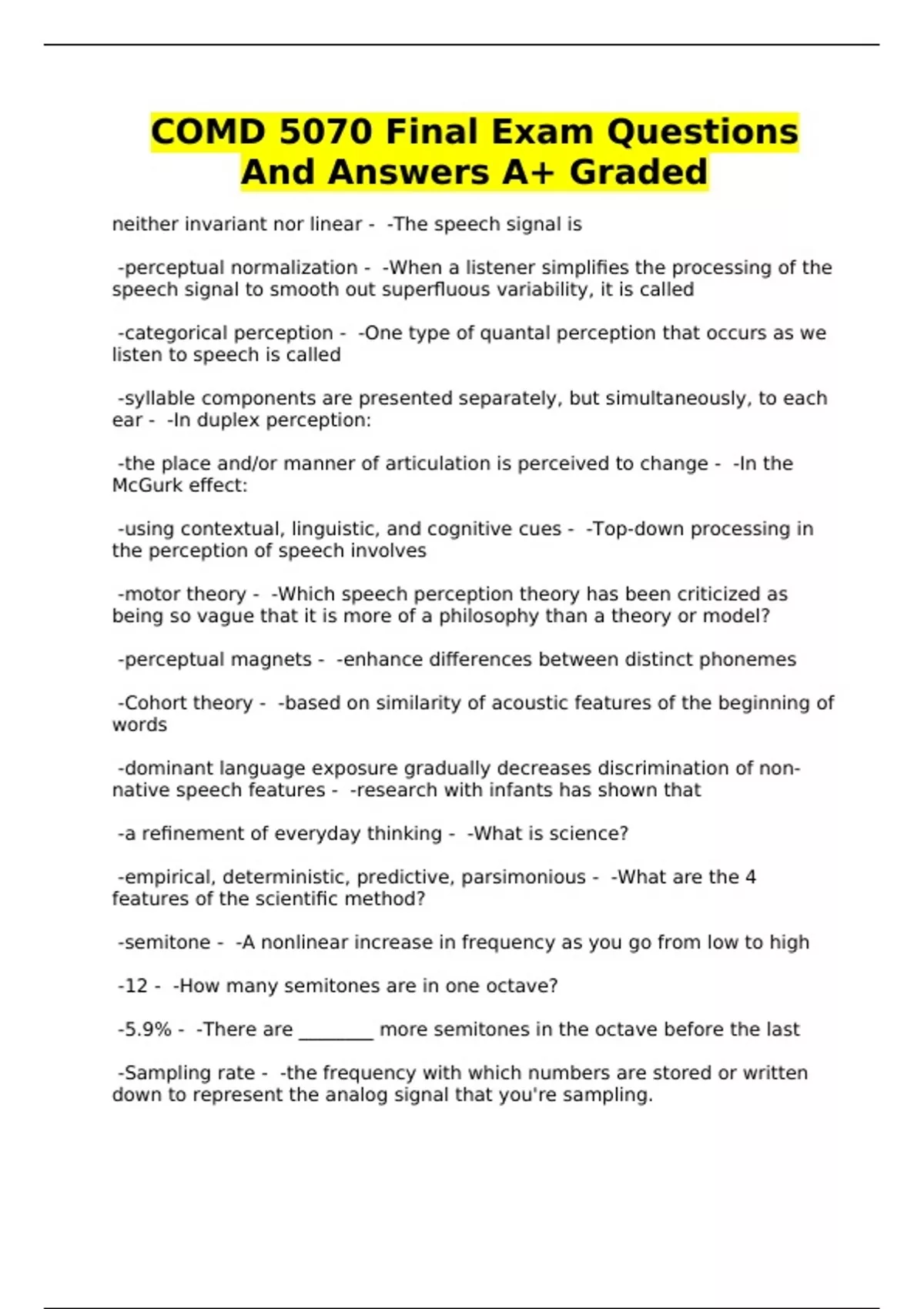 COMD 5070 Final Exam Questions And Answers A+ Graded

neither invariant nor linear - -The speech signal is

-perceptual normalization - -When a listener simplifies the processing of the speech signal to smooth out superfluous variability, it is called

-categorical perception - -One type of quantal perception that occurs as we listen to speech is called

-syllable components are presented separately, but simultaneously, to each ear - -In duplex perception:

-the place and/or manner of articulation is perceived to change - -In the McGurk effect:

-using contextual, linguistic, and cognitive cues - -Top-down processing in the perception of speech involves

-motor theory - -Which speech perception theory has been criticized as being so vague that it is more of a philosophy than a theory or model?

-perceptual magnets - -enhance differences between distinct phonemes

-Cohort theory - -based on similarity of acoustic features of the beginning of words

-dominant language exposure gradually decreases discrimination of non-native speech features - -research with infants has shown that

-a refinement of everyday thinking - -What is science?

-empirical, deterministic, predictive, parsimonious - -What are the 4 features of the scientific method?

-semitone - -A nonlinear increase in frequency as you go from low to high

-12 - -How many semitones are in one octave?

-5.9% - -There are ________ more semitones in the octave before the last

-Sampling rate - -the frequency with which numbers are stored or written down to represent the analog signal that you're sampling.